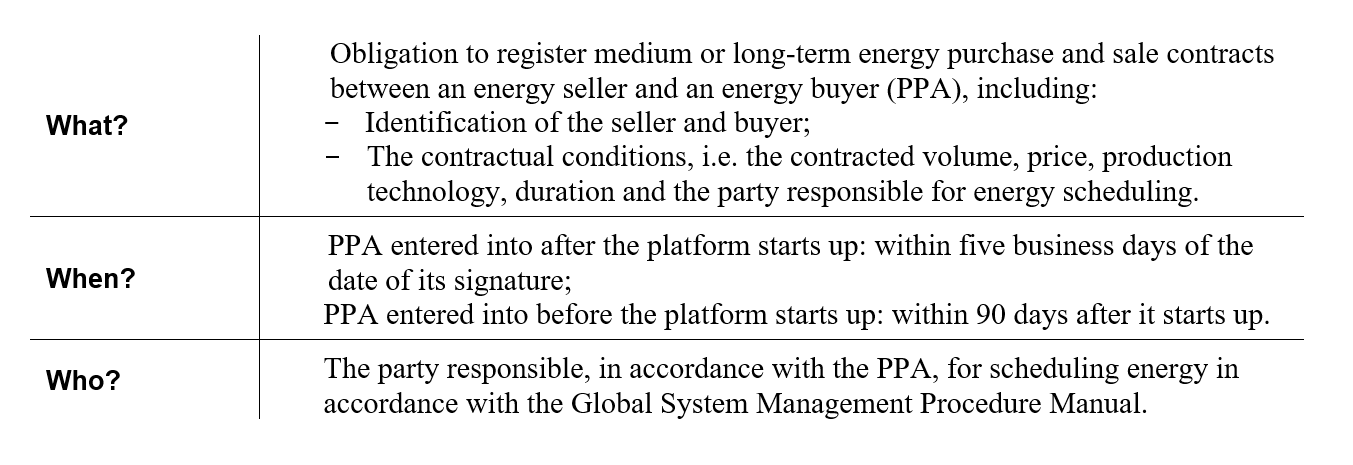 | What? | Obligation to register medium or long-term energy purchase and sale contracts between an energy seller and an energy buyer (PPA), including: - Identification of the seller and buyer; - The contractual conditions, i.e. the contracted volume, price, production technology, duration and the party responsible for energy scheduling. |
|---|---|
| When? | PPA entered into after the platform starts up: within five business days of the date of its signature; PPA entered into before the platform starts up: within 90 days after it starts up. |
| Who? | The party responsible, in accordance with the PPA, for scheduling energy in accordance with the Global System Management Procedure Manual. |